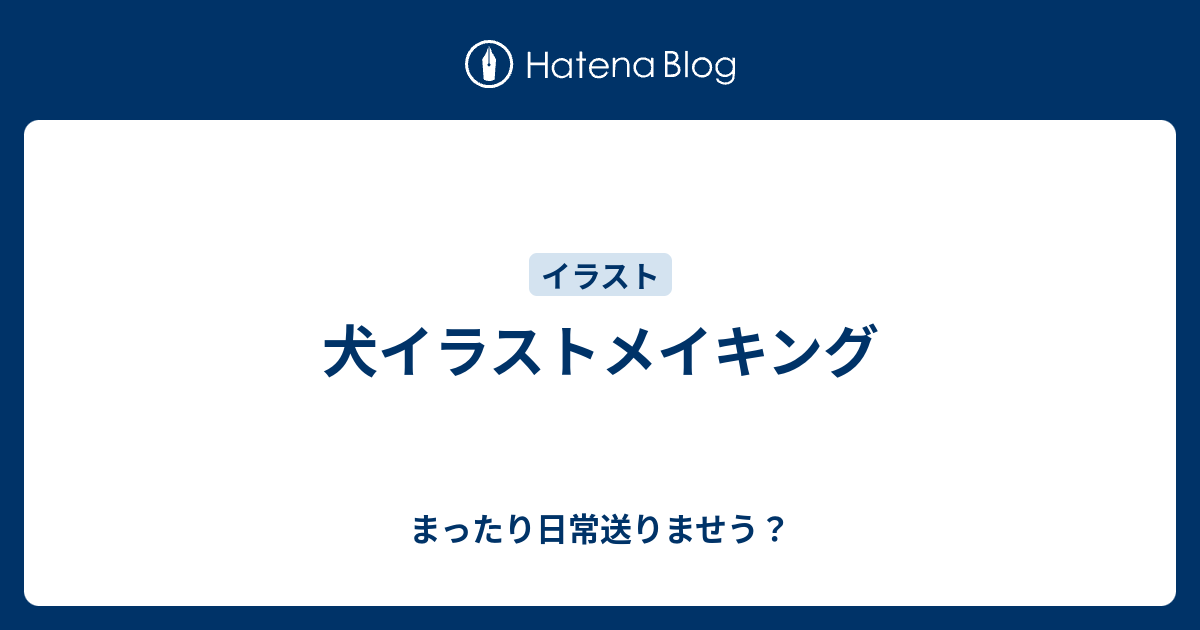 Hatena Blog

イラスト

犬イラストメイキング

まったり日常送りませう？